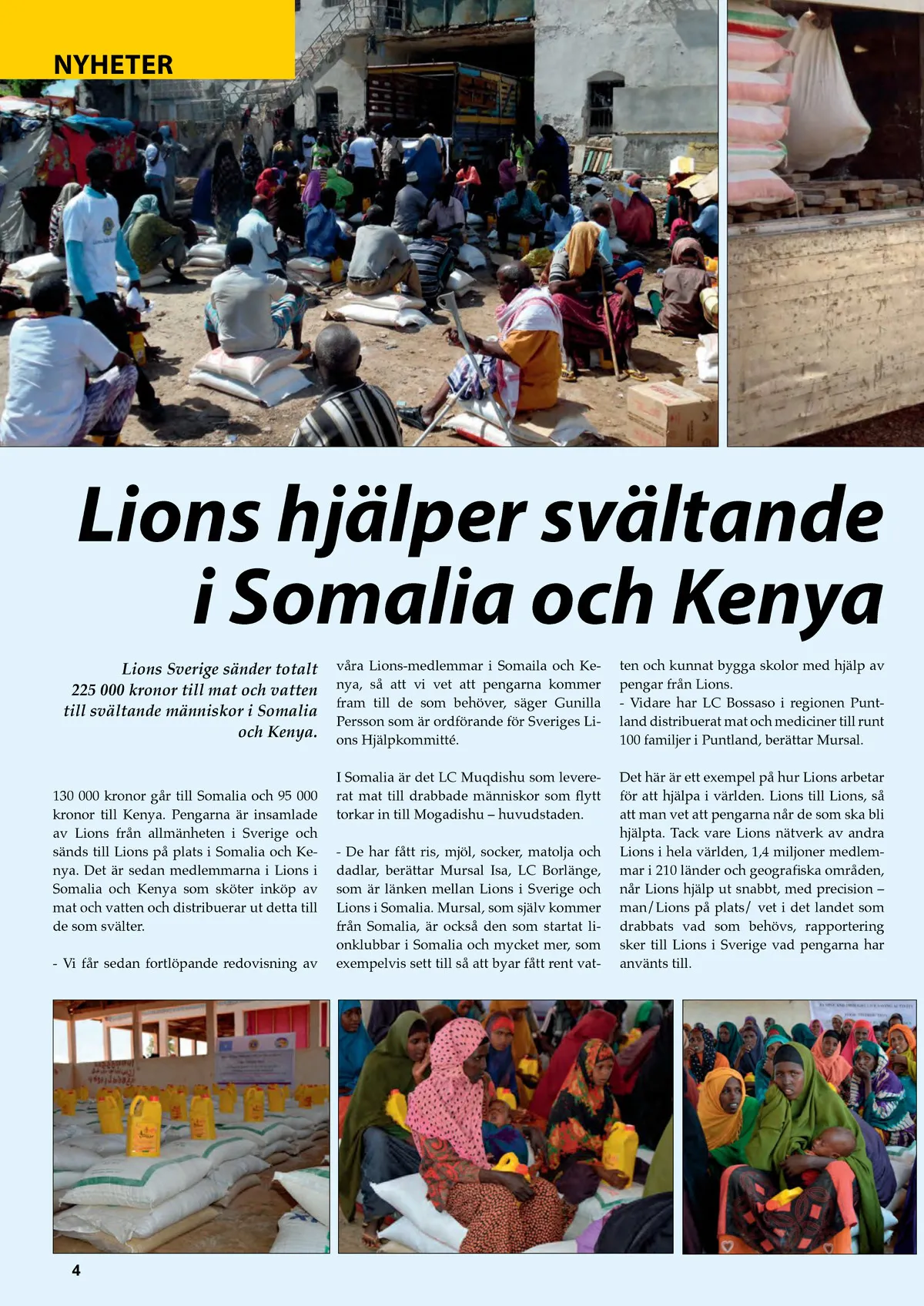 NYHETER

Lions hjälper svältande i Somalia och Kenya

Lions Sverige sänder totalt 225 000 kronor till mat och vatten till svältande människor i Somalia och Kenya.

130 000 kronor går till Somalia och 95 000 kronor till Kenya. Pengarna är insamlade av Lions från allmänheten i Sverige och sänds till Lions på plats i Somalia och Kenya. Det är sedan medlemmarna i Lions i Somalia och Kenya som sköter inköp av mat och vatten och distribuerar ut detta till de som svälter.

- Vi får sedan fortlöpande redovisning av våra Lions-medlemmar i Somaila och Kenya, så att vi vet att pengarna kommer fram till de som behöver, säger Gunilla Persson som är ordförande för Sveriges Lions Hjälpkommitté.

I Somalia är det LC Muqdishu som levererat mat till drabbade människor som flytt torkar in till Mogadishu – huvudstaden.

- De har fått ris, mjöl, socker, matolja och dadlar, berättar Mursal Isa, LC Borlänge, som är länken mellan Lions i Sverige och Lions i Somalia. Mursal, som själv kommer från Somalia, är också den som startat lionklubbar i Somalia och mycket mer, som exempelvis sett till så att byar fått rent vatten och kunnat bygga skolor med hjälp av pengar från Lions.
- Vidare har LC Bossaso i regionen Puntland distribuerat mat och mediciner till runt 100 familjer i Puntland, berättar Mursal.

Det här är ett exempel på hur Lions arbetar för att hjälpa i världen. Lions till Lions, så att man vet att pengarna når de som ska bli hjälpta. Tack vare Lions nätverk av andra Lions i hela världen, 1,4 miljoner medlemmar i 210 länder och geografiska områden, når Lions hjälp ut snabbt, med precision – man/Lions på plats/ vet i det landet som drabbats vad som behövs, rapportering sker till Lions i Sverige vad pengarna har använts till.

4